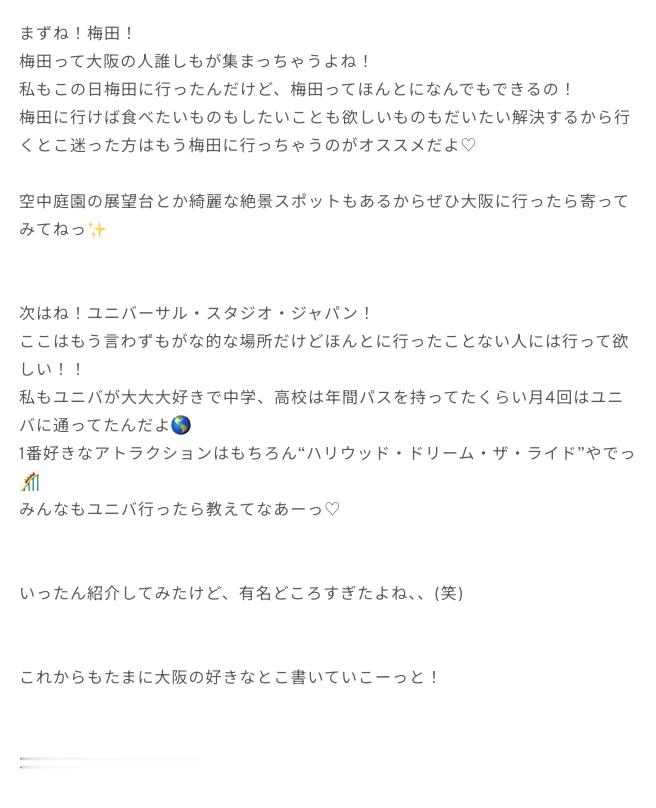 まずね！梅田！
梅田って大阪の人誰しもが集まっちゃうよね！
私もこの日梅田に行ったんだけど、梅田ってほんとになんでもできるの！
梅田に行けば食べたいものもしたいことも欲しいものもだいたい解決するから行くとこ迷った方はもう梅田に行っちゃうのがオススメだよ♡

空中庭園の展望台とか綺麗な絶景スポットもあるからぜひ大阪に行ったら寄ってみてねっ✨

次はね！ユニバーサル・スタジオ・ジャパン！
ここはもう言わずもがな的な場所だけどほんとに行ったことない人には行って欲しい！！
私もユニバが大大大好きで中学、高校は年間パスを持ってたくらい月4回はユニバに通ってたんだよ🌎
1番好きなアトラクションはもちろん“ハリウッド・ドリーム・ザ・ライド”やでっ🎢
みんなもユニバ行ったら教えてなあーっ♡

いったん紹介してみたけど、有名どころすぎたよね、、(笑)

これからもたまに大阪の好きなとこ書いていこーっと！